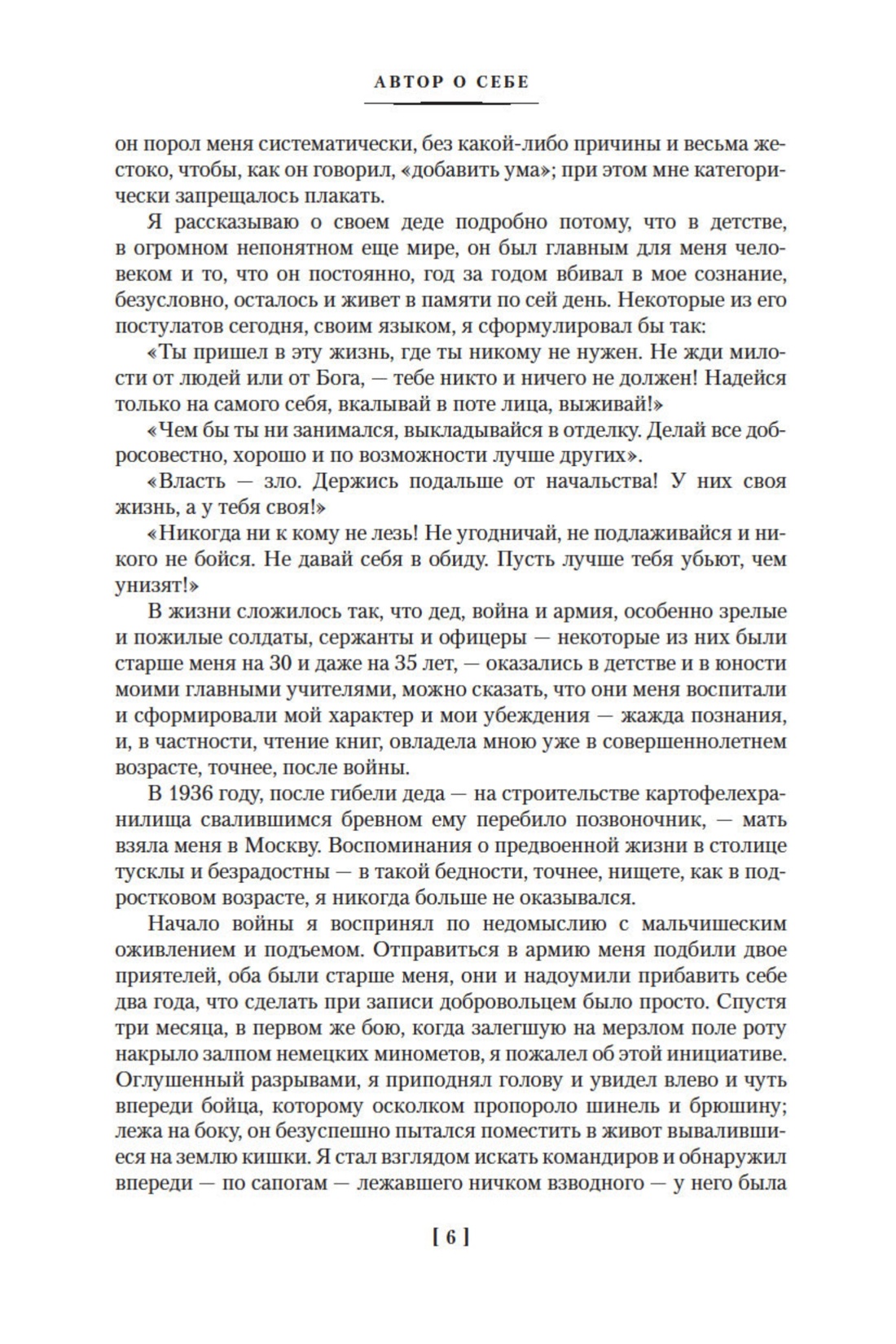 АВТОР О СЕБЕ

он порол меня систематически, без какой-либо причины и весьма жестоко, чтобы, как он говорил, «добавить ума»; при этом мне категорически запрещалось плакать.

Я рассказываю о своем деде подробно потому, что в детстве, в огромном непонятном еще мире, он был главным для меня человеком и то, что он постоянно, год за годом вбивал в мое сознание, безусловно, осталось и живет в памяти по сей день. Некоторые из его постулатов сегодня, своим языком, я сформулировал бы так:

«Ты пришел в эту жизнь, где ты никому не нужен. Не жди милости от людей или от Бога, — тебе никто и ничего не должен! Надейся только на самого себя, вкалывай в поте лица, выживай!»

«Чем бы ты ни занимался, выкладывайся в отделку. Делай все добросовестно, хорошо и по возможности лучше других».

«Власть — зло. Держись подальше от начальства! У них своя жизнь, а у тебя своя!»

«Никогда ни к кому не лезь! Не угодничай, не подлаживайся и никого не бойся. Не давай себя в обиду. Пусть лучше тебя убьют, чем унизят!»

В жизни сложилось так, что дед, война и армия, особенно зрелые и пожилые солдаты, сержанты и офицеры — некоторые из них были старше меня на 30 и даже на 35 лет, — оказались в детстве и в юности моими главными учителями, можно сказать, что они меня воспитали и сформировали мой характер и мои убеждения — жажда познания, и, в частности, чтение книг, овладела мною уже в совершеннолетнем возрасте, точнее, после войны.

В 1936 году, после гибели деда — на строительстве картофелехранилища свалившимся бревном ему перебило позвоночник, — мать взяла меня в Москву. Воспоминания о предвоенной жизни в столице тусклы и безрадостны — в такой бедности, точнее, нищете, как в подростковом возрасте, я никогда больше не оказывался.

Начало войны я воспринял по недомыслию с мальчишеским оживлением и подъемом. Отправиться в армию меня подбили двое приятелей, оба были старше меня, они и надоумили прибавить себе два года, что сделать при записи добровольцем было просто. Спустя три месяца, в первом же бою, когда залегшую на мерзлом поле роту накрыло залпом немецких минометов, я пожалел об этой инициативе. Оглушенный разрывами, я приподнял голову и увидел влево и чуть впереди бойца, которому осколком пропороло шинель и брюшину; лежа на боку, он безуспешно пытался поместить в живот вывалившиеся на землю кишки. Я стал взглядом искать командиров и обнаружил впереди — по сапогам — лежавшего ничком взводного — у него была

[ 6 ]